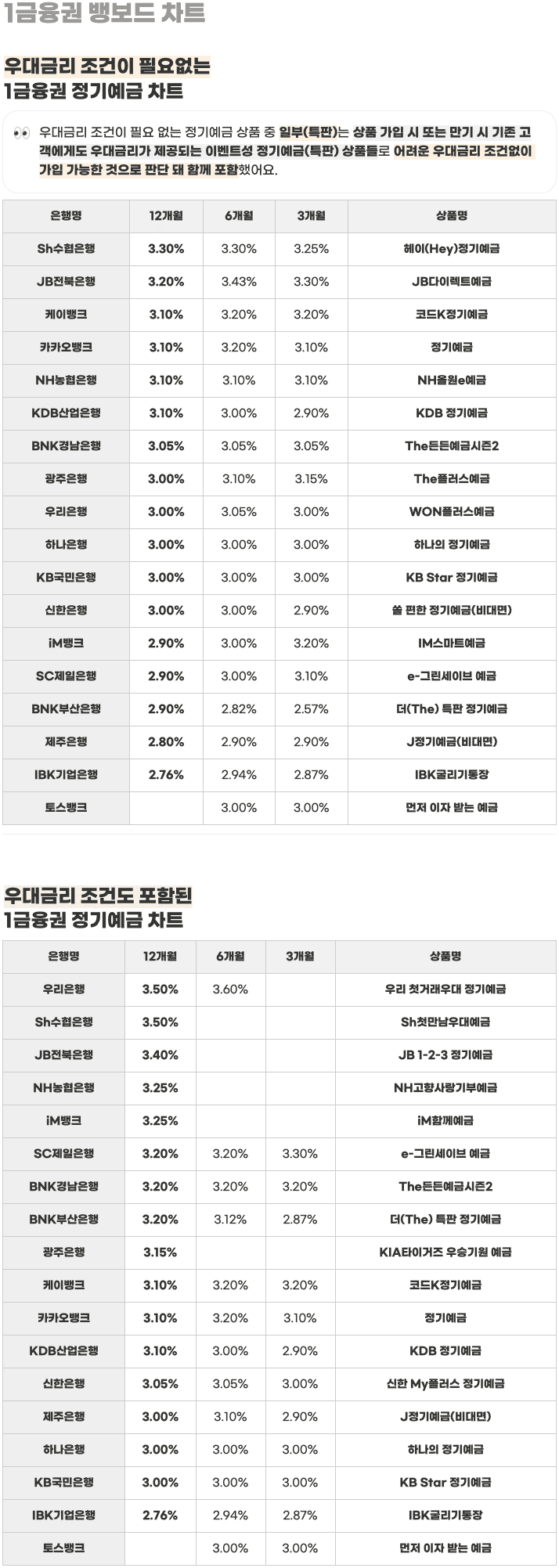 1금융권 뱅보드 차트

우대금리 조건이 필요없는
1금융권 정기예금 차트

👀 우대금리 조건이 필요 없는 정기예금 상품 중 일부(특판)는 상품 가입 시 또는 만기 시 기존 고객에게도 우대금리가 제공되는 이벤트성 정기예금(특판) 상품들로 어려운 우대금리 조건없이 가입 가능한 것으로 판단 돼 함께 포함했어요.

| 은행명 | 12개월 | 6개월 | 3개월 | 상품명 |
|---|---|---|---|---|
| Sh수협은행 | 3.30% | 3.30% | 3.25% | 헤이(Hey)정기예금 |
| JB전북은행 | 3.20% | 3.43% | 3.30% | JB다이렉트예금 |
| 케이뱅크 | 3.10% | 3.20% | 3.20% | 코드K정기예금 |
| 카카오뱅크 | 3.10% | 3.20% | 3.10% | 정기예금 |
| NH농협은행 | 3.10% | 3.10% | 3.10% | NH올원e예금 |
| KDB산업은행 | 3.10% | 3.00% | 2.90% | KDB 정기예금 |
| BNK경남은행 | 3.05% | 3.05% | 3.05% | The든든예금시즌2 |
| 광주은행 | 3.00% | 3.10% | 3.15% | The플러스예금 |
| 우리은행 | 3.00% | 3.05% | 3.00% | WON플러스예금 |
| 하나은행 | 3.00% | 3.00% | 3.00% | 하나의 정기예금 |
| KB국민은행 | 3.00% | 3.00% | 3.00% | KB Star 정기예금 |
| 신한은행 | 3.00% | 3.00% | 2.90% | 쏠 편한 정기예금(비대면) |
| iM뱅크 | 2.90% | 3.00% | 3.20% | IM스마트예금 |
| SC제일은행 | 2.90% | 3.00% | 3.10% | e-그린세이브 예금 |
| BNK부산은행 | 2.90% | 2.82% | 2.57% | 더(The) 특판 정기예금 |
| 제주은행 | 2.80% | 2.90% | 2.90% | J정기예금(비대면) |
| IBK기업은행 | 2.76% | 2.94% | 2.87% | IBK굴리기통장 |
| 토스뱅크 | | 3.00% | 3.00% | 먼저 이자 받는 예금 |

우대금리 조건도 포함된
1금융권 정기예금 차트

| 은행명 | 12개월 | 6개월 | 3개월 | 상품명 |
|---|---|---|---|---|
| 우리은행 | 3.50% | 3.60% | | 우리 첫거래우대 정기예금 |
| Sh수협은행 | 3.50% | | | Sh첫만남우대예금 |
| JB전북은행 | 3.40% | | | JB 1-2-3 정기예금 |
| NH농협은행 | 3.25% | | | NH고향사랑기부예금 |
| iM뱅크 | 3.25% | | | iM함께예금 |
| SC제일은행 | 3.20% | 3.20% | 3.30% | e-그린세이브 예금 |
| BNK경남은행 | 3.20% | 3.20% | 3.20% | The든든예금시즌2 |
| BNK부산은행 | 3.20% | 3.12% | 2.87% | 더(The) 특판 정기예금 |
| 광주은행 | 3.15% | | | KIA타이거즈 우승기원 예금 |
| 케이뱅크 | 3.10% | 3.20% | 3.20% | 코드K정기예금 |
| 카카오뱅크 | 3.10% | 3.20% | 3.10% | 정기예금 |
| KDB산업은행 | 3.10% | 3.00% | 2.90% | KDB 정기예금 |
| 신한은행 | 3.05% | 3.05% | 3.00% | 신한 My플러스 정기예금 |
| 제주은행 | 3.00% | 3.10% | 2.90% | J정기예금(비대면) |
| 하나은행 | 3.00% | 3.00% | 3.00% | 하나의 정기예금 |
| KB국민은행 | 3.00% | 3.00% | 3.00% | KB Star 정기예금 |
| IBK기업은행 | 2.76% | 2.94% | 2.87% | IBK굴리기통장 |
| 토스뱅크 | | 3.00% | 3.00% | 먼저 이자 받는 예금 |